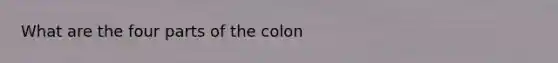 What are the four parts of the colon